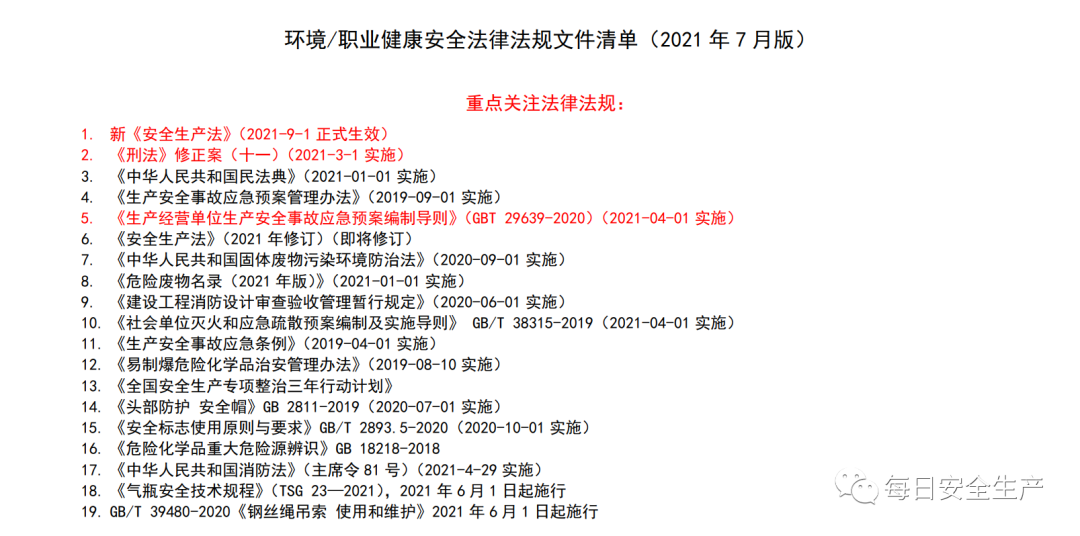 环境/职业健康安全法律法规文件清单（2021 年 7 月版）

重点关注法律法规：

1. 新《安全生产法》（2021-9-1 正式生效）
2. 《刑法》修正案（十一）（2021-3-1 实施）
3. 《中华人民共和国民法典》（2021-01-01 实施）
4. 《生产安全事故应急预案管理办法》（2019-09-01 实施）
5. 《生产经营单位生产安全事故应急预案编制导则》（GBT 29639-2020）（2021-04-01 实施）
6. 《安全生产法》（2021 年修订）（即将修订）
7. 《中华人民共和国固体废物污染环境防治法》（2020-09-01 实施）
8. 《危险废物名录（2021 年版）》（2021-01-01 实施）
9. 《建设工程消防设计审查验收管理暂行规定》（2020-06-01 实施）
10. 《社会单位灭火和应急疏散预案编制及实施导则》 GB/T 38315-2019（2021-04-01 实施）
11. 《生产安全事故应急条例》（2019-04-01 实施）
12. 《易制爆危险化学品治安管理办法》（2019-08-10 实施）
13. 《全国安全生产专项整治三年行动计划》
14. 《头部防护 安全帽》GB 2811-2019（2020-07-01 实施）
15. 《安全标志使用原则与要求》GB/T 2893.5-2020（2020-10-01 实施）
16. 《危险化学品重大危险源辨识》GB 18218-2018
17. 《中华人民共和国消防法》（主席令 81 号）（2021-4-29 实施）
18. 《气瓶安全技术规程》（TSG 23—2021），2021 年 6 月 1 日起施行
19. GB/T 39480-2020《钢丝绳吊索 使用和维护》2021 年 6 月 1 日起施行

每日安全生产